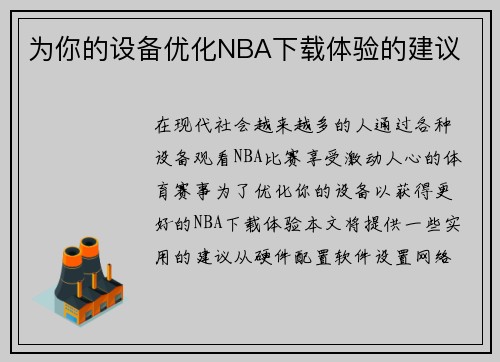 为你的设备优化NBA下载体验的建议

在现代社会越来越多的人通过各种设备观看NBA比赛享受激动人心的体育赛事为了优化你的设备以获得更好的NBA下载体验本文将提供一些实用的建议从硬件配置软件设置网络